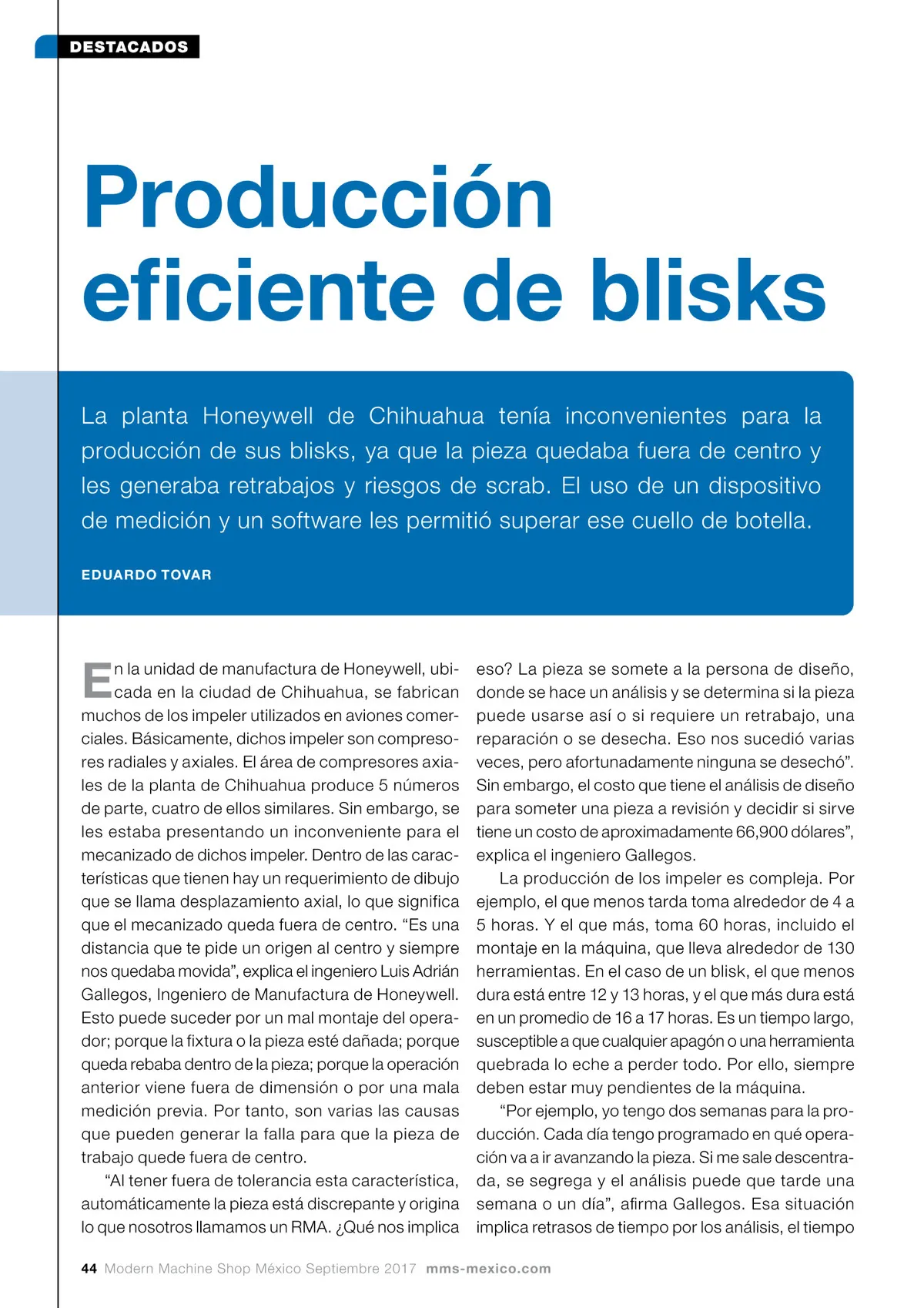 DESTACADOS

Producción eficiente de blisks

La planta Honeywell de Chihuahua tenía inconvenientes para la producción de sus blisks, ya que la pieza quedaba fuera de centro y les generaba retrabajos y riesgos de scrab. El uso de un dispositivo de medición y un software les permitió superar ese cuello de botella.

EDUARDO TOVAR

En la unidad de manufactura de Honeywell, ubicada en la ciudad de Chihuahua, se fabrican muchos de los impeler utilizados en aviones comerciales. Básicamente, dichos impeler son compresores radiales y axiales. El área de compresores axiales de la planta de Chihuahua produce 5 números de parte, cuatro de ellos similares. Sin embargo, se les estaba presentando un inconveniente para el mecanizado de dichos impeler. Dentro de las características que tienen hay un requerimiento de dibujo que se llama desplazamiento axial, lo que significa que el mecanizado queda fuera de centro. “Es una distancia que te pide un origen al centro y siempre nos quedaba movida”, explica el ingeniero Luis Adrián Gallegos, Ingeniero de Manufactura de Honeywell. Esto puede suceder por un mal montaje del operador; porque la fixtura o la pieza esté dañada; porque queda rebaba dentro de la pieza; porque la operación anterior viene fuera de dimensión o por una mala medición previa. Por tanto, son varias las causas que pueden generar la falla para que la pieza de trabajo quede fuera de centro.

“Al tener fuera de tolerancia esta característica, automáticamente la pieza está discrepante y origina lo que nosotros llamamos un RMA. ¿Qué nos implica eso? La pieza se somete a la persona de diseño, donde se hace un análisis y se determina si la pieza puede usarse así o si requiere un retrabajo, una reparación o se desecha. Eso nos sucedió varias veces, pero afortunadamente ninguna se desechó”. Sin embargo, el costo que tiene el análisis de diseño para someter una pieza a revisión y decidir si sirve tiene un costo de aproximadamente 66,900 dólares”, explica el ingeniero Gallegos.

La producción de los impeler es compleja. Por ejemplo, el que menos tarda toma alrededor de 4 a 5 horas. Y el que más, toma 60 horas, incluido el montaje en la máquina, que lleva alrededor de 130 herramientas. En el caso de un blisk, el que menos dura está entre 12 y 13 horas, y el que más dura está en un promedio de 16 a 17 horas. Es un tiempo largo, susceptible a que cualquier apagón o una herramienta quebrada lo eche a perder todo. Por ello, siempre deben estar muy pendientes de la máquina.

“Por ejemplo, yo tengo dos semanas para la producción. Cada día tengo programado en qué operación va a ir avanzando la pieza. Si me sale descentrada, se segrega y el análisis puede que tarde una semana o un día”, afirma Gallegos. Esa situación implica retrasos de tiempo por los análisis, el tiempo

44 Modern Machine Shop México Septiembre 2017 mms-mexico.com